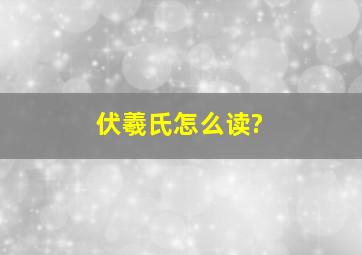 伏羲氏怎么读?